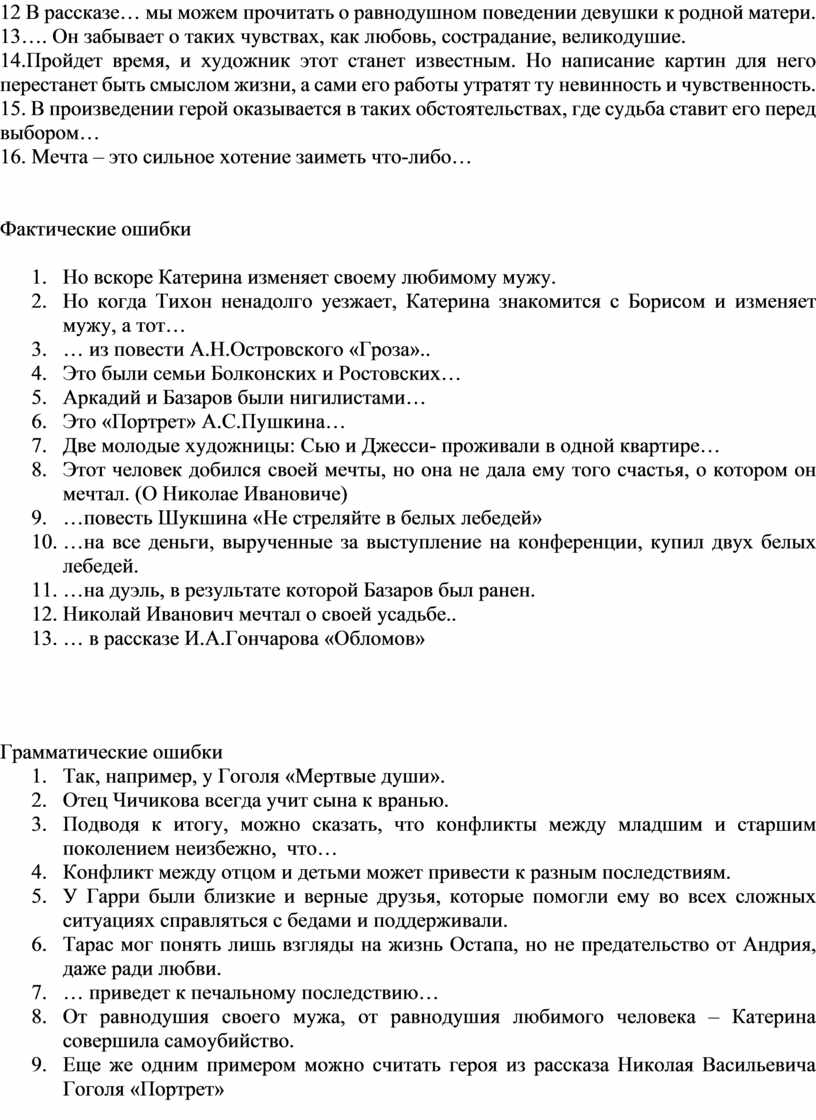 12 В рассказе… мы можем прочитать о равнодушном поведении девушки к родной матери.
13…. Он забывает о таких чувствах, как любовь, сострадание, великодушие.
14.Пройдет время, и художник этот станет известным. Но написание картин для него перестанет быть смыслом жизни, а сами его работы утратят ту невинность и чувственность.
15. В произведении герой оказывается в таких обстоятельствах, где судьба ставит его перед выбором…
16. Мечта – это сильное хотение заиметь что-либо…

Фактические ошибки

1. Но вскоре Катерина изменяет своему любимому мужу.
2. Но когда Тихон ненадолго уезжает, Катерина знакомится с Борисом и изменяет мужу, а тот…
3. … из повести А.Н.Островского «Гроза»..
4. Это были семьи Болконских и Ростовских…
5. Аркадий и Базаров были нигилистами…
6. Это «Портрет» А.С.Пушкина…
7. Две молодые художницы: Сью и Джесси- проживали в одной квартире…
8. Этот человек добился своей мечты, но она не дала ему того счастья, о котором он мечтал. (О Николае Ивановиче)
9. …повесть Шукшина «Не стреляйте в белых лебедей»
10. …на все деньги, вырученные за выступление на конференции, купил двух белых лебедей.
11. …на дуэль, в результате которой Базаров был ранен.
12. Николай Иванович мечтал о своей усадьбе..
13. … в рассказе И.А.Гончарова «Обломов»

Грамматические ошибки
1. Так, например, у Гоголя «Мертвые души».
2. Отец Чичикова всегда учит сына к вранью.
3. Подводя к итогу, можно сказать, что конфликты между младшим и старшим поколением неизбежно, что…
4. Конфликт между отцом и детьми может привести к разным последствиям.
5. У Гарри были близкие и верные друзья, которые помогли ему во всех сложных ситуациях справляться с бедами и поддерживали.
6. Тарас мог понять лишь взгляды на жизнь Остапа, но не предательство от Андрия, даже ради любви.
7. … приведет к печальному последствию…
8. От равнодушия своего мужа, от равнодушия любимого человека – Катерина совершила самоубийство.
9. Еще же одним примером можно считать героя из рассказа Николая Васильевича Гоголя «Портрет»